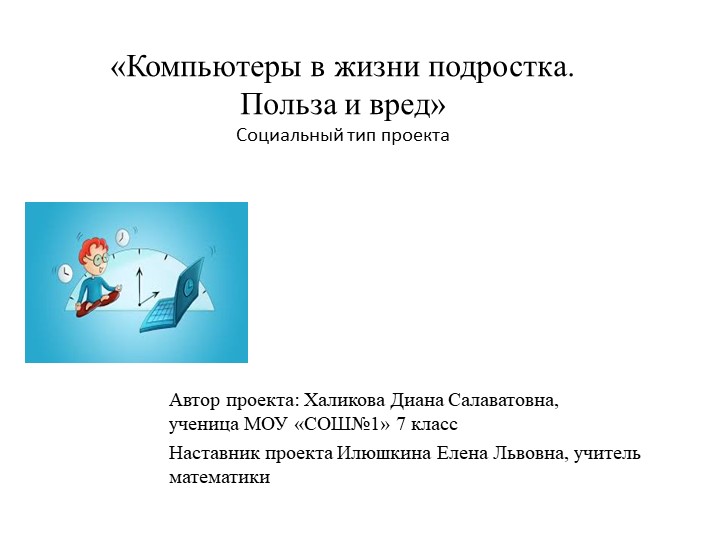 «Компьютеры в жизни подростка. Польза и вред»
Социальный тип проекта

Автор проекта: Халикова Диана Салаватовна, ученица МОУ «СОШ№1» 7 класс

Наставник проекта Илюшкина Елена Львовна, учитель математики